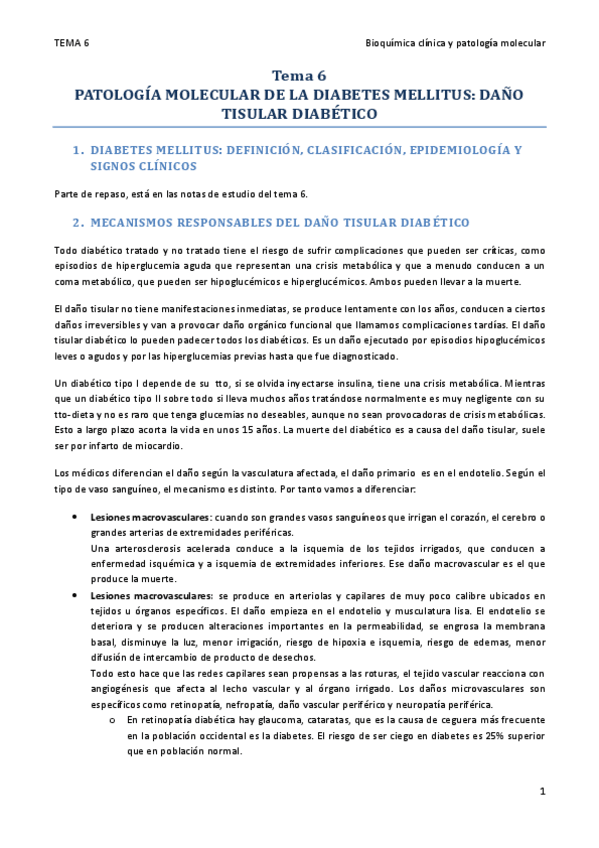 TEMA 6

Bioquímica clínica y patología molecular

Tema 6
PATOLOGÍA MOLECULAR DE LA DIABETES MELLITUS: DAÑO TISULAR DIABÉTICO

1. DIABETES MELLITUS: DEFINICIÓN, CLASIFICACIÓN, EPIDEMIOLOGÍA Y SIGNOS CLÍNICOS

Parte de repaso, está en las notas de estudio del tema 6.

2. MECANISMOS RESPONSABLES DEL DAÑO TISULAR DIABÉTICO

Todo diabético tratado y no tratado tiene el riesgo de sufrir complicaciones que pueden ser críticas, como episodios de hiperglucemia aguda que representan una crisis metabólica y que a menudo conducen a un coma metabólico, que pueden ser hipoglucémicos e hiperglucémicos. Ambos pueden llevar a la muerte.

El daño tisular no tiene manifestaciones inmediatas, se produce lentamente con los años, conducen a ciertos daños irreversibles y van a provocar daño orgánico funcional que llamamos complicaciones tardías. El daño tisular diabético lo pueden padecer todos los diabéticos. Es un daño ejecutado por episodios hipoglucémicos leves o agudos y por las hiperglucemias previas hasta que fue diagnosticado.

Un diabético tipo I depende de su tto, si se olvida inyectarse insulina, tiene una crisis metabólica. Mientras que un diabético tipo II sobre todo si lleva muchos años tratándose normalmente es muy negligente con su tto-dieta y no es raro que tenga glucemias no deseables, aunque no sean provocadoras de crisis metabólicas. Esto a largo plazo acorta la vida en unos 15 años. La muerte del diabético es a causa del daño tisular, suele ser por infarto de miocardio.

Los médicos diferencian el daño según la vasculatura afectada, el daño primario es en el endotelio. Según el tipo de vaso sanguíneo, el mecanismo es distinto. Por tanto vamos a diferenciar:

• Lesiones macrovasculares: cuando son grandes vasos sanguíneos que irrigan el corazón, el cerebro o grandes arterias de extremidades periféricas.
Una arterosclerosis acelerada conduce a la isquemia de los tejidos irrigados, que conducen a enfermedad isquémica y a isquemia de extremidades inferiores. Ese daño macrovascular es el que produce la muerte.
• Lesiones macrovasculares: se produce en arteriolas y capilares de muy poco calibre ubicados en tejidos u órganos específicos. El daño empieza en el endotelio y musculatura lisa. El endotelio se deteriora y se producen alteraciones importantes en la permeabilidad, se engrosa la membrana basal, disminuye la luz, menor irrigación, riesgo de hipoxia e isquemia, riesgo de edemas, menor difusión de intercambio de producto de desechos.
Todo esto hace que las redes capilares sean propensas a las roturas, el tejido vascular reacciona con angiogénesis que afecta al lecho vascular y al órgano irrigado. Los daños microvasculares son específicos como retinopatía, nefropatía, daño vascular periférico y neuropatía periférica.
o En retinopatía diabética hay glaucoma, cataratas, que es la causa de ceguera más frecuente en la población occidental es la diabetes. El riesgo de ser ciego en diabetes es 25% superior que en población normal.

1